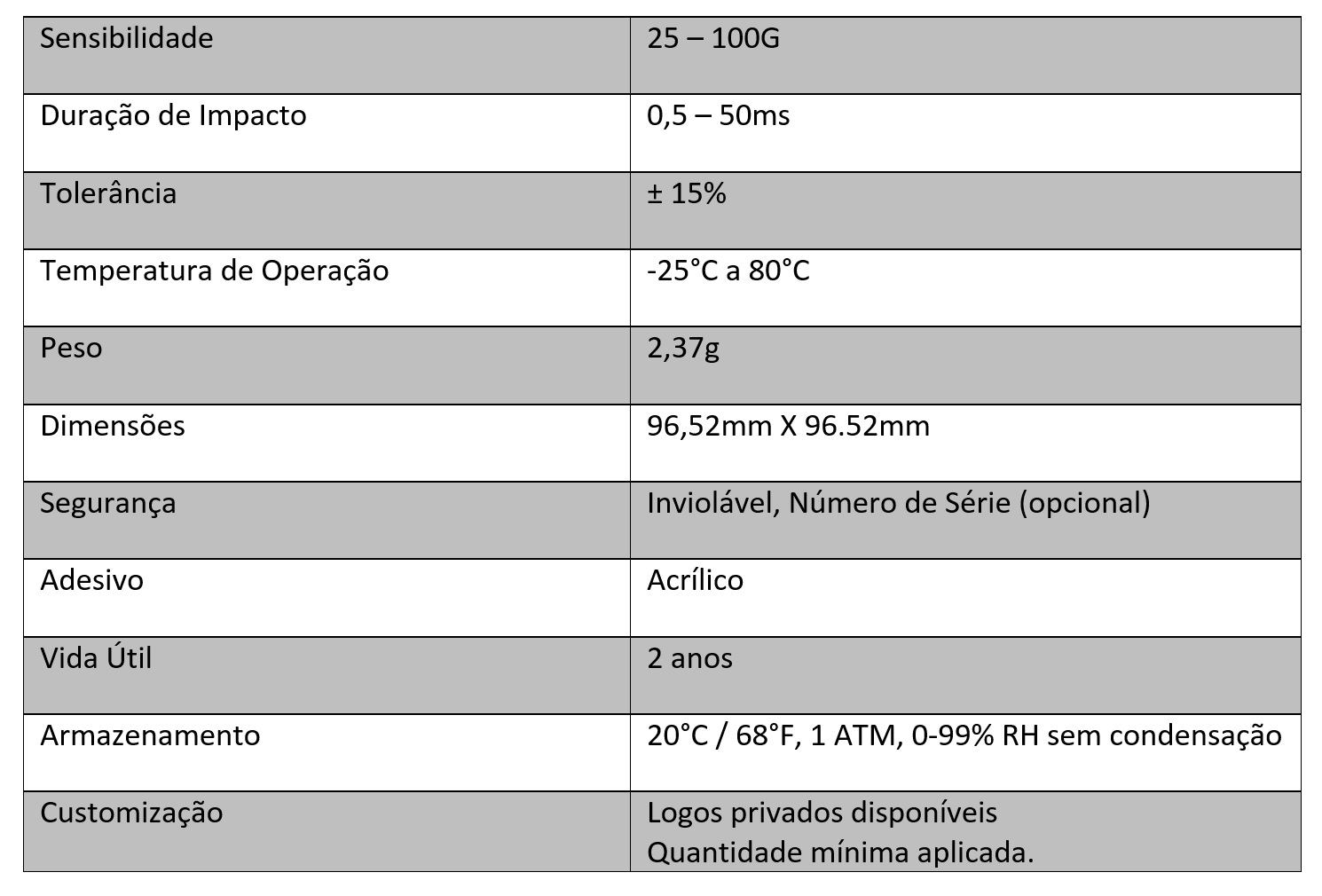 | Sensibilidade | 25 – 100G |
|---|---|
| Duração de Impacto | 0,5 – 50ms |
| Tolerância | ± 15% |
| Temperatura de Operação | -25°C a 80°C |
| Peso | 2,37g |
| Dimensões | 96,52mm X 96.52mm |
| Segurança | Inviolável, Número de Série (opcional) |
| Adesivo | Acrílico |
| Vida Útil | 2 anos |
| Armazenamento | 20°C / 68°F, 1 ATM, 0-99% RH sem condensação |
| Customização | Logos privados disponíveis Quantidade mínima aplicada. |